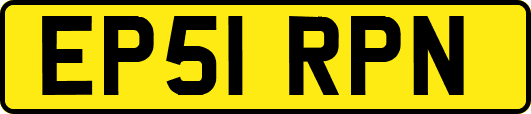 EP51 RPN